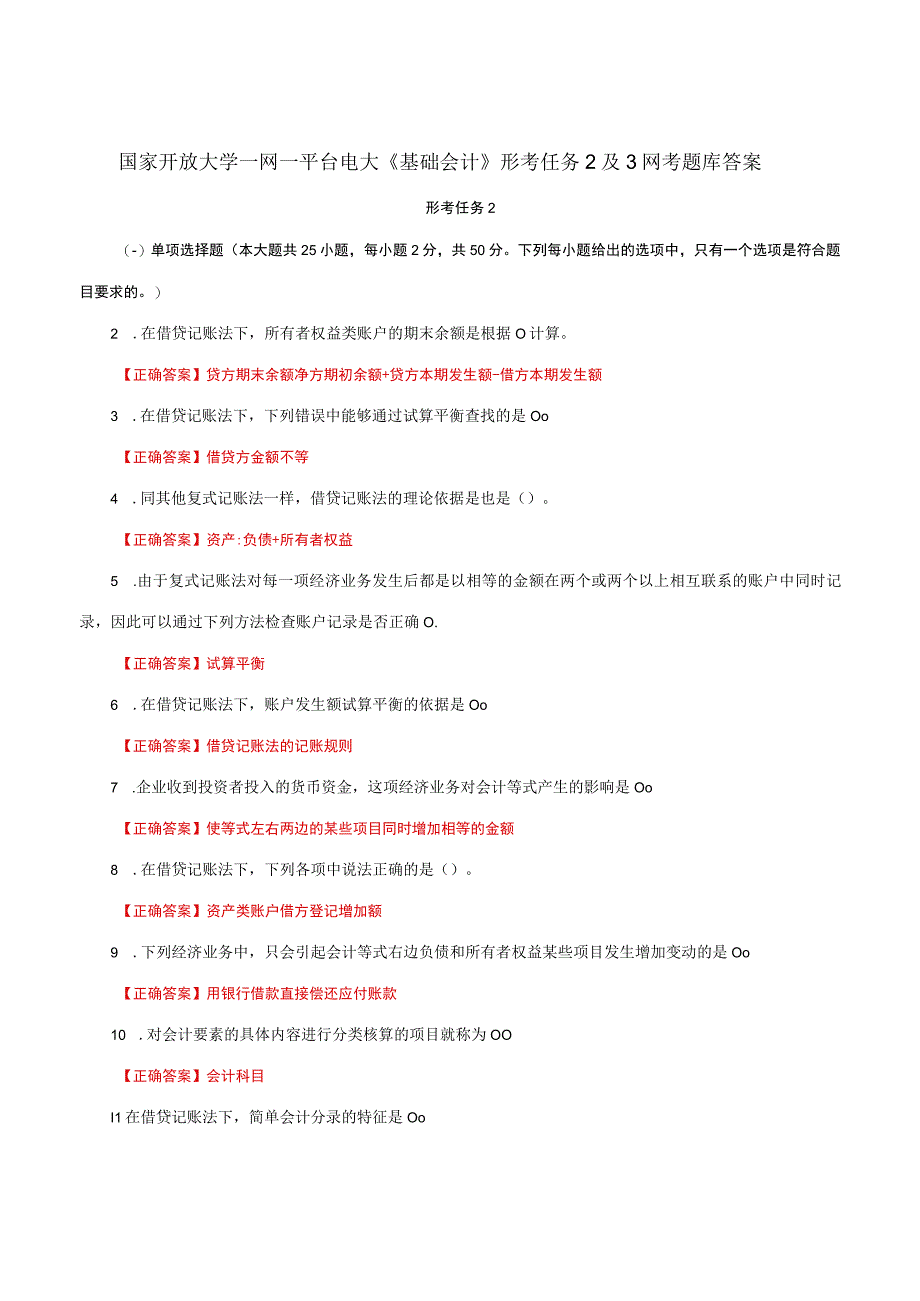 国家开放大学一网一平台电大《基础会计》形考任务2及3网考题库答案

形考任务2

(-)单项选择题（本大题共25小题，每小题2分，共50分。下列每小题给出的选项中，只有一个选项是符合题目要求的。）

2 .在借贷记账法下，所有者权益类账户的期末余额是根据O计算。

【正确答案】贷方期末余额净方期初余额+贷方本期发生额-借方本期发生额

3 .在借贷记账法下，下列错误中能够通过试算平衡查找的是Oo

【正确答案】借贷方金额不等

4 .同其他复式记账法一样，借贷记账法的理论依据是也是（）。

【正确答案】资产:负债+所有者权益

5 .由于复式记账法对每一项经济业务发生后都是以相等的金额在两个或两个以上相互联系的账户中同时记录，因此可以通过下列方法检查账户记录是否正确O.

【正确答案】试算平衡

6 .在借贷记账法下，账户发生额试算平衡的依据是Oo

【正确答案】借贷记账法的记账规则

7 .企业收到投资者投入的货币资金，这项经济业务对会计等式产生的影响是Oo

【正确答案】使等式左右两边的某些项目同时增加相等的金额

8 .在借贷记账法下，下列各项中说法正确的是（）。

【正确答案】资产类账户借方登记增加额

9 .下列经济业务中，只会引起会计等式右边负债和所有者权益某些项目发生增加变动的是Oo

【正确答案】用银行借款直接偿还应付账款

10 .对会计要素的具体内容进行分类核算的项目就称为OO

【正确答案】会计科目

I1在借贷记账法下，简单会计分录的特征是Oo